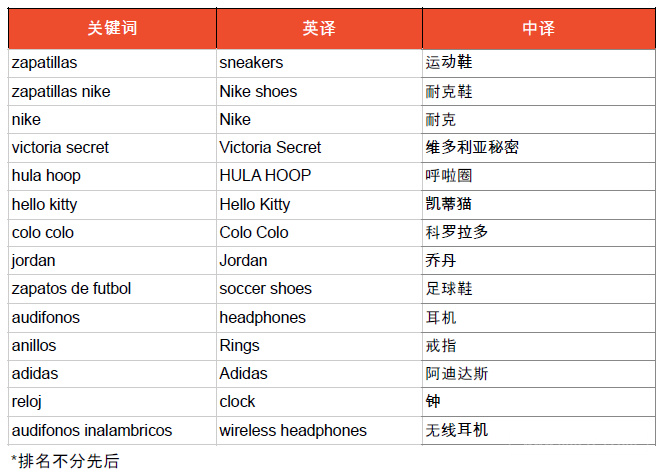 | 关键词 | 英译 | 中译 |
|---|---|---|
| zapatillas | sneakers | 运动鞋 |
| zapatillas nike | Nike shoes | 耐克鞋 |
| nike | Nike | 耐克 |
| victoria secret | Victoria Secret | 维多利亚秘密 |
| hula hoop | HULA HOOP | 呼啦圈 |
| hello kitty | Hello Kitty | 凯蒂猫 |
| colo colo | Colo Colo | 科罗拉多 |
| jordan | Jordan | 乔丹 |
| zapatos de futbol | soccer shoes | 足球鞋 |
| audifonos | headphones | 耳机 |
| anillos | Rings | 戒指 |
| adidas | Adidas | 阿迪达斯 |
| reloj | clock | 钟 |
| audifonos inalambricos | wireless headphones | 无线耳机 |

*排名不分先后